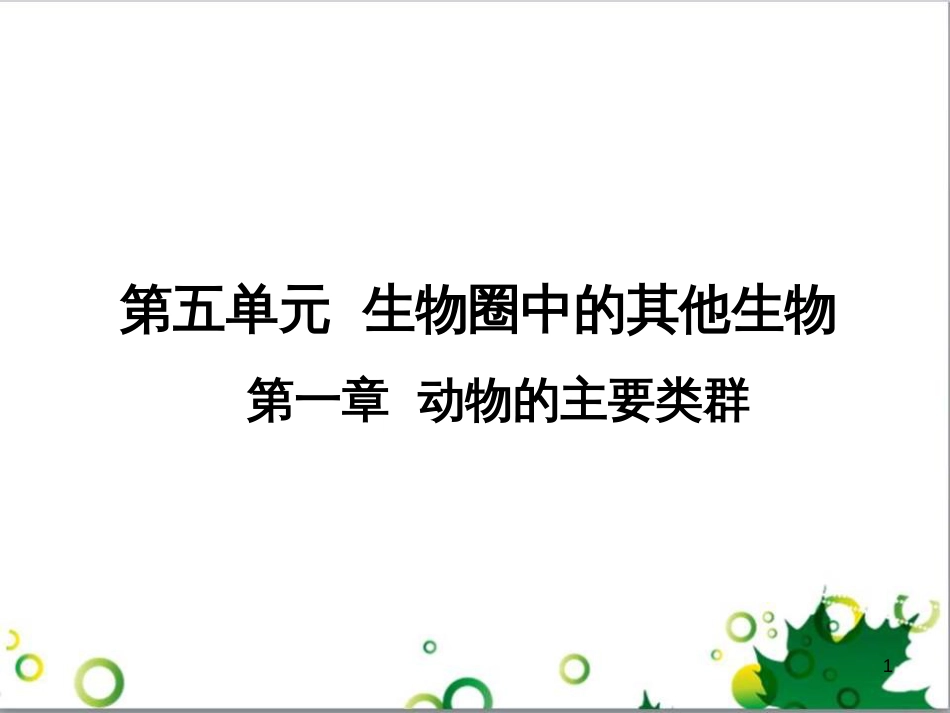 第五单元 生物圈中的其他生物

第一章 动物的主要类群

1